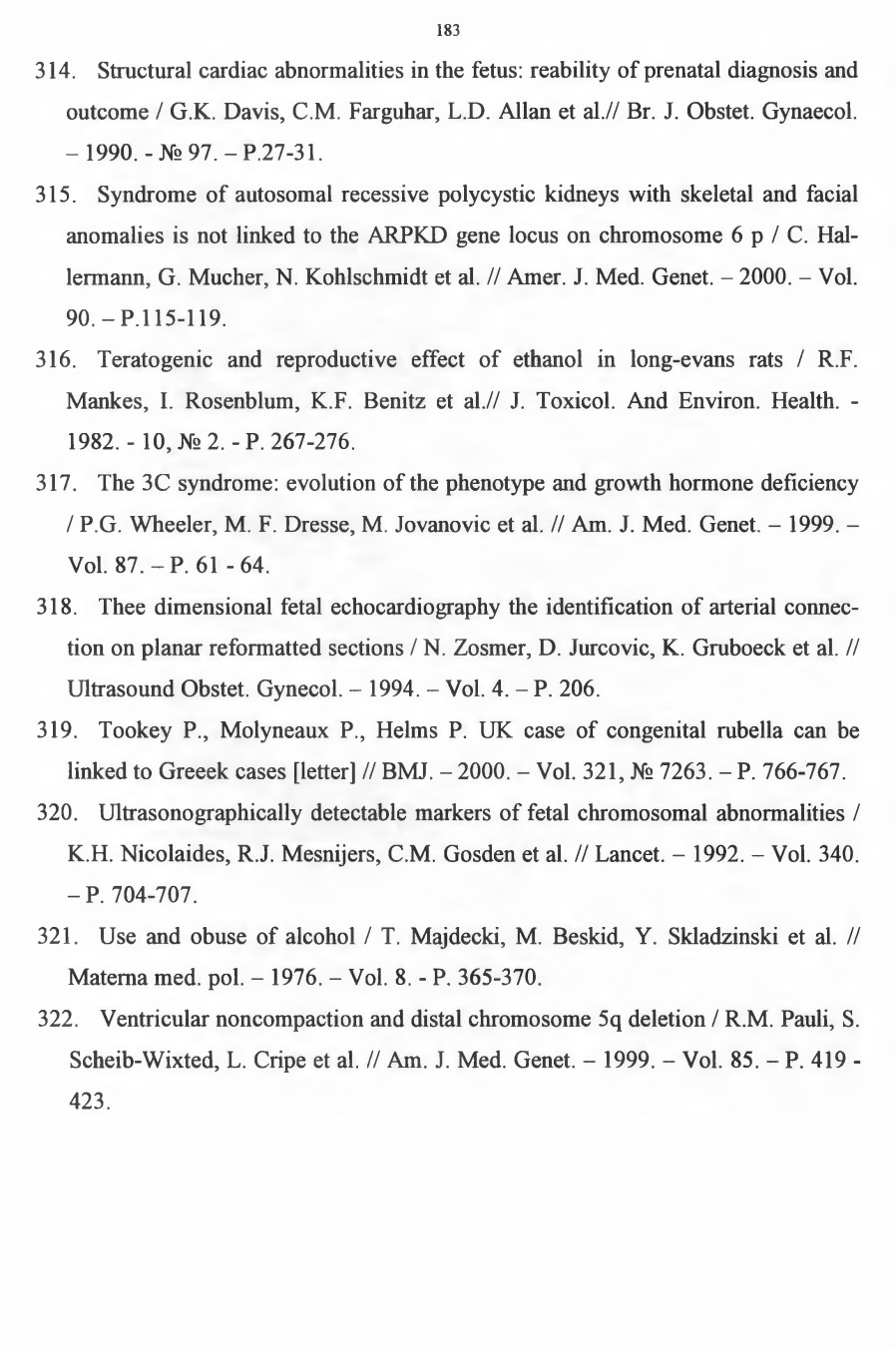 183

314. Structural cardiac abnormalities in the fetus: reability of prenatal diagnosis and outcome / G.K. Davis, C.M. Farguhar, L.D. Allan et al.// Br. J. Obstet. Gynaecol. – 1990. - № 97. – P.27-31.

315. Syndrome of autosomal recessive polycystic kidneys with skeletal and facial anomalies is not linked to the ARPKD gene locus on chromosome 6 p / C. Hallermann, G. Mucher, N. Kohlschmidt et al. // Amer. J. Med. Genet. – 2000. – Vol. 90. – P.115-119.

316. Teratogenic and reproductive effect of ethanol in long-evans rats / R.F. Mankes, I. Rosenblum, K.F. Benitz et al.// J. Toxicol. And Environ. Health. - 1982. - 10, № 2. - P. 267-276.

317. The 3C syndrome: evolution of the phenotype and growth hormone deficiency / P.G. Wheeler, M. F. Dresse, M. Jovanovic et al. // Am. J. Med. Genet. – 1999. – Vol. 87. – P. 61 - 64.

318. Thee dimensional fetal echocardiography the identification of arterial connection on planar reformatted sections / N. Zosmer, D. Jurcovic, K. Gruboeck et al. // Ultrasound Obstet. Gynecol. – 1994. – Vol. 4. – P. 206.

319. Tookey P., Molyneaux P., Helms P. UK case of congenital rubella can be linked to Greeek cases [letter] // BMJ. – 2000. – Vol. 321, № 7263. – P. 766-767.

320. Ultrasonographically detectable markers of fetal chromosomal abnormalities / K.H. Nicolaides, R.J. Mesnijers, C.M. Gosden et al. // Lancet. – 1992. – Vol. 340. – P. 704-707.

321. Use and obuse of alcohol / T. Majdecki, M. Beskid, Y. Skladzinski et al. // Materna med. pol. – 1976. – Vol. 8. - P. 365-370.

322. Ventricular noncompaction and distal chromosome 5q deletion / R.M. Pauli, S. Scheib-Wixted, L. Cripe et al. // Am. J. Med. Genet. – 1999. – Vol. 85. – P. 419 - 423.